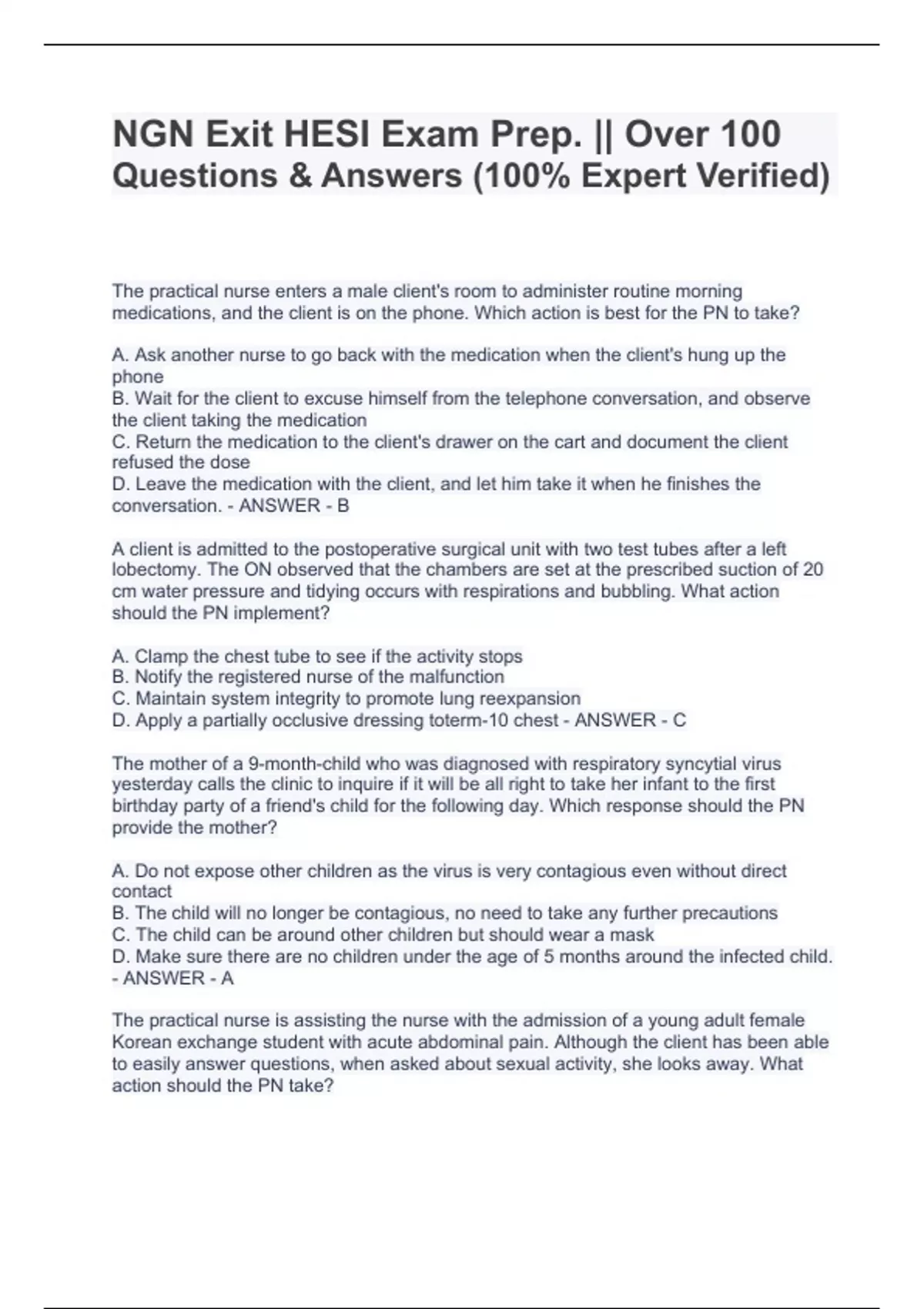 NGN Exit HESI Exam Prep. || Over 100 Questions & Answers (100% Expert Verified)

The practical nurse enters a male client's room to administer routine morning medications, and the client is on the phone. Which action is best for the PN to take?

A. Ask another nurse to go back with the medication when the client's hung up the phone
B. Wait for the client to excuse himself from the telephone conversation, and observe the client taking the medication
C. Return the medication to the client's drawer on the cart and document the client refused the dose
D. Leave the medication with the client, and let him take it when he finishes the conversation. - ANSWER - B

A client is admitted to the postoperative surgical unit with two test tubes after a left lobectomy. The ON observed that the chambers are set at the prescribed suction of 20 cm water pressure and tidying occurs with respirations and bubbling. What action should the PN implement?

A. Clamp the chest tube to see if the activity stops
B. Notify the registered nurse of the malfunction
C. Maintain system integrity to promote lung reexpansion
D. Apply a partially occlusive dressing toterm-10 chest - ANSWER - C

The mother of a 9-month-child who was diagnosed with respiratory syncytial virus yesterday calls the clinic to inquire if it will be all right to take her infant to the first birthday party of a friend's child for the following day. Which response should the PN provide the mother?

A. Do not expose other children as the virus is very contagious even without direct contact
B. The child will no longer be contagious, no need to take any further precautions
C. The child can be around other children but should wear a mask
D. Make sure there are no children under the age of 5 months around the infected child. - ANSWER - A

The practical nurse is assisting the nurse with the admission of a young adult female Korean exchange student with acute abdominal pain. Although the client has been able to easily answer questions, when asked about sexual activity, she looks away. What action should the PN take?